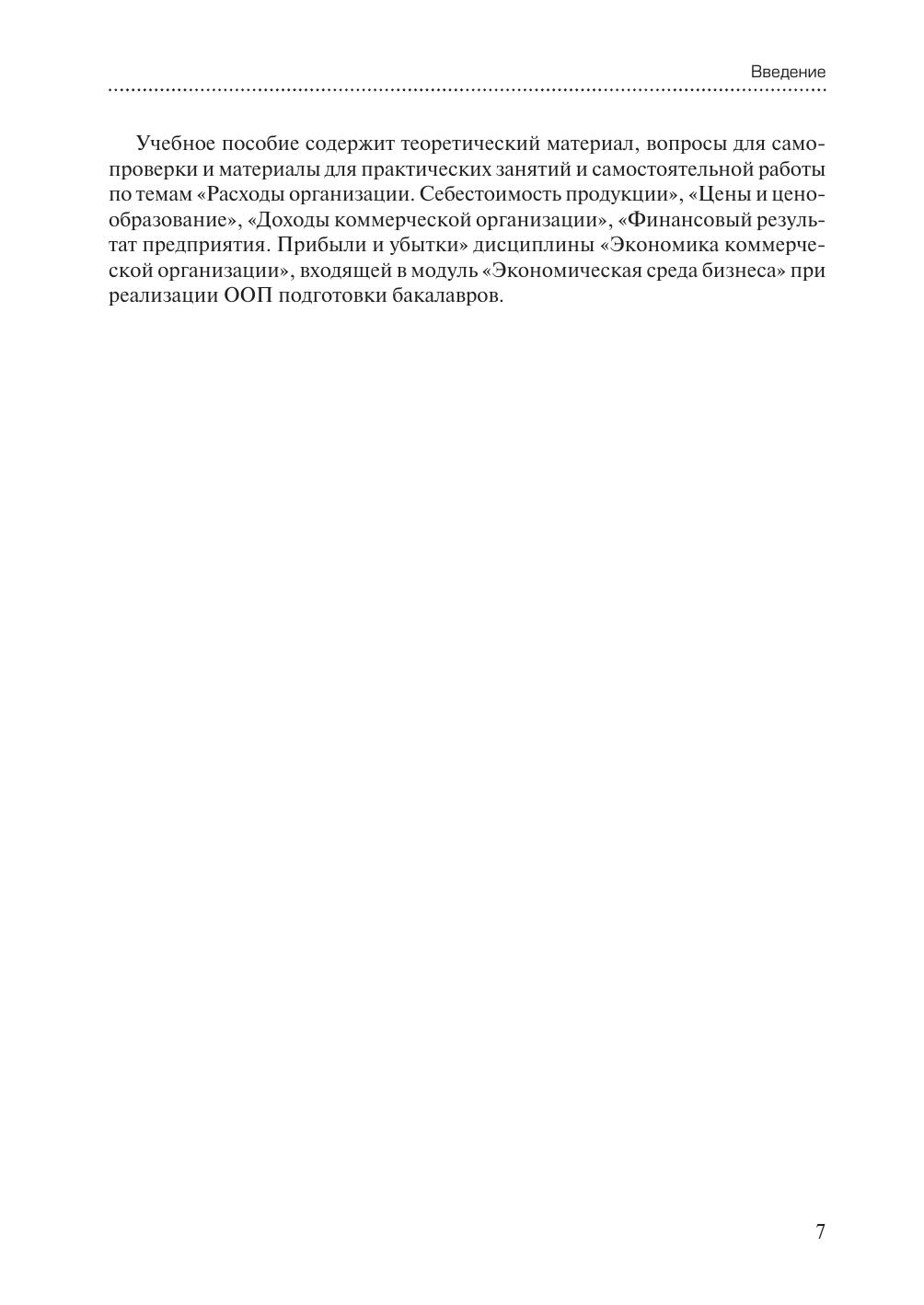 Введение

Учебное пособие содержит теоретический материал, вопросы для самопроверки и материалы для практических занятий и самостоятельной работы по темам «Расходы организации. Себестоимость продукции», «Цены и ценообразование», «Доходы коммерческой организации», «Финансовый результат предприятия. Прибыли и убытки» дисциплины «Экономика коммерческой организации», входящей в модуль «Экономическая среда бизнеса» при реализации ООП подготовки бакалавров.

7